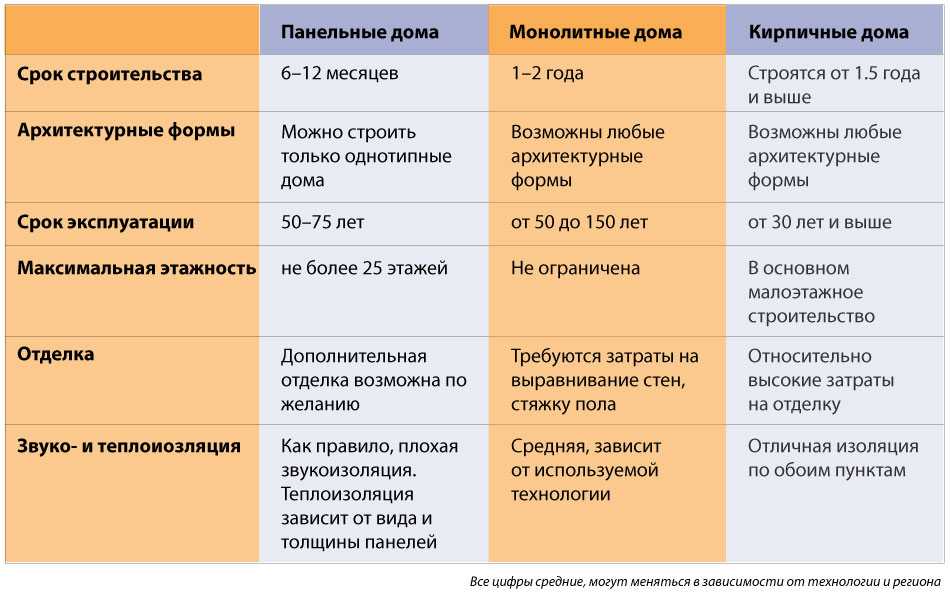 |  | Панельные дома | Монолитные дома | Кирпичные дома |
|---|---|---|---|
| Срок строительства | 6–12 месяцев | 1–2 года | Строятся от 1.5 года и выше |
| Архитектурные формы | Можно строить только однотипные дома | Возможны любые архитектурные формы | Возможны любые архитектурные формы |
| Срок эксплуатации | 50–75 лет | от 50 до 150 лет | от 30 лет и выше |
| Максимальная этажность | не более 25 этажей | Не ограничена | В основном малоэтажное строительство |
| Отделка | Дополнительная отделка возможна по желанию | Требуются затраты на выравнивание стен, стяжку пола | Относительно высокие затраты на отделку |
| Звуко- и теплоиозляция | Как правило, плохая звукоизоляция. Теплоизоляция зависит от вида и толщины панелей | Средняя, зависит от используемой технологии | Отличная изоляция по обоим пунктам |

Все цифры средние, могут меняться в зависимости от технологии и региона